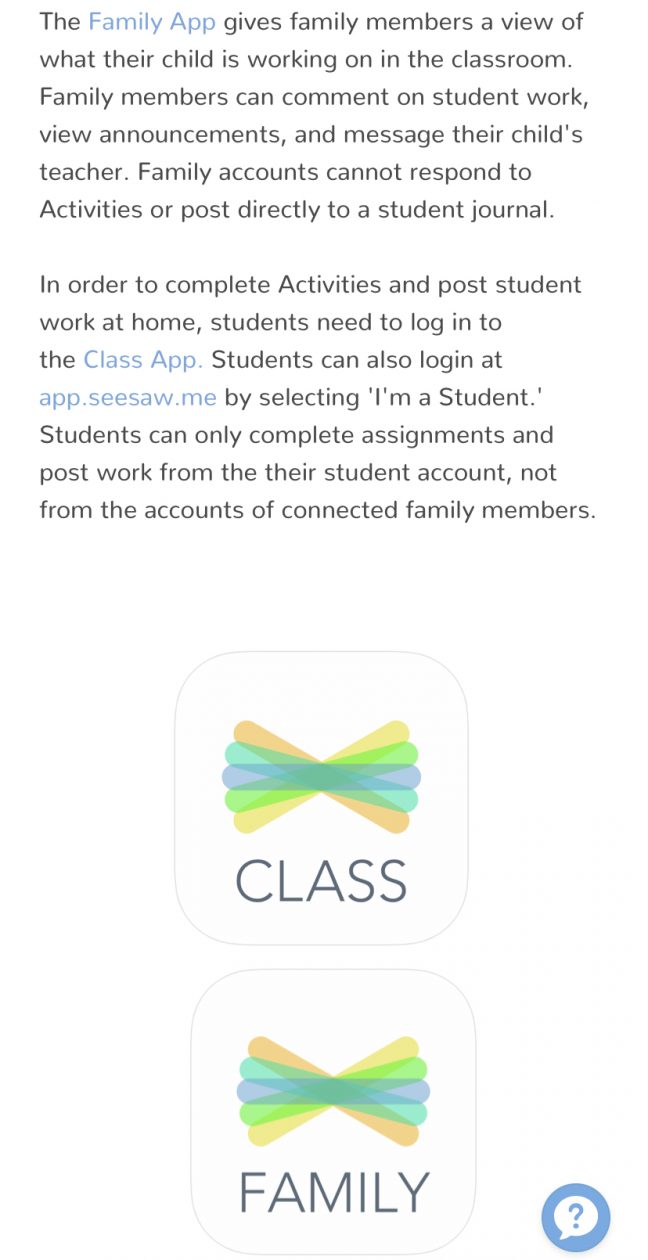 The Family App gives family members a view of what their child is working on in the classroom. Family members can comment on student work, view announcements, and message their child's teacher. Family accounts cannot respond to Activities or post directly to a student journal.

In order to complete Activities and post student work at home, students need to log in to the Class App. Students can also login at app.seesaw.me by selecting 'I'm a Student.' Students can only complete assignments and post work from the their student account, not from the accounts of connected family members.

CLASS

FAMILY

?